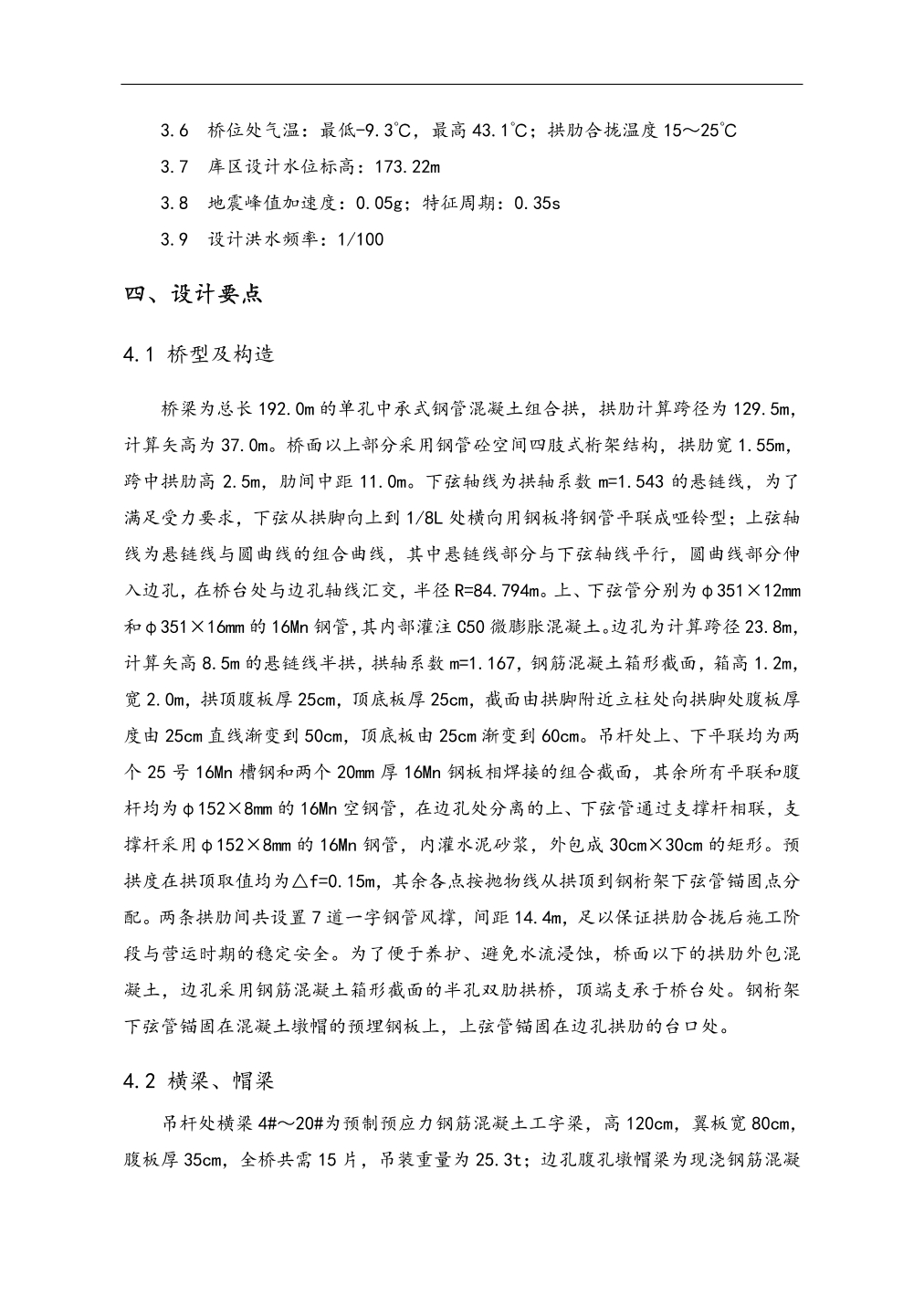 3.6　桥位处气温：最低-9.3℃，最高43.1℃；拱肋合拢温度15～25℃

3.7　库区设计水位标高：173.22m

3.8　地震峰值加速度：0.05g；特征周期：0.35s

3.9　设计洪水频率：1/100

四、设计要点

4.1 桥型及构造

桥梁为总长192.0m的单孔中承式钢管混凝土组合拱，拱肋计算跨径为129.5m，计算矢高为37.0m。桥面以上部分采用钢管砼空间四肢式桁架结构，拱肋宽1.55m，跨中拱肋高2.5m，肋间中距11.0m。下弦轴线为拱轴系数m=1.543的悬链线，为了满足受力要求，下弦从拱脚向上到1/8L处横向用钢板将钢管平联成哑铃型；上弦轴线为悬链线与圆曲线的组合曲线，其中悬链线部分与下弦轴线平行，圆曲线部分伸入边孔，在桥台处与边孔轴线汇交，半径R=84.794m。上、下弦管分别为φ351×12mm和φ351×16mm的16Mn钢管，其内部灌注C50微膨胀混凝土。边孔为计算跨径23.8m，计算矢高8.5m的悬链线半拱，拱轴系数m=1.167，钢筋混凝土箱形截面，箱高1.2m，宽2.0m，拱顶腹板厚25cm，顶底板厚25cm，截面由拱脚附近立柱处向拱脚处腹板厚度由25cm直线渐变到50cm，顶底板由25cm渐变到60cm。吊杆处上、下平联均为两个25号16Mn槽钢和两个20mm厚16Mn钢板相焊接的组合截面，其余所有平联和腹杆均为φ152×8mm的16Mn空钢管，在边孔处分离的上、下弦管通过支撑杆相联，支撑杆采用φ152×8mm的16Mn钢管，内灌水泥砂浆，外包成30cm×30cm的矩形。预拱度在拱顶取值均为△f=0.15m，其余各点按抛物线从拱顶到钢桁架下弦管锚固点分配。两条拱肋间共设置7道一字钢管风撑，间距14.4m，足以保证拱肋合拢后施工阶段与营运时期的稳定安全。为了便于养护、避免水流浸蚀，桥面以下的拱肋外包混凝土，边孔采用钢筋混凝土箱形截面的半孔双肋拱桥，顶端支承于桥台处。钢桁架下弦管锚固在混凝土墩帽的预埋钢板上，上弦管锚固在边孔拱肋的台口处。

4.2 横梁、帽梁

吊杆处横梁4#～20#为预制预应力钢筋混凝土工字梁，高120cm，翼板宽80cm，腹板厚35cm，全桥共需15片，吊装重量为25.3t；边孔腹孔墩帽梁为现浇钢筋混凝